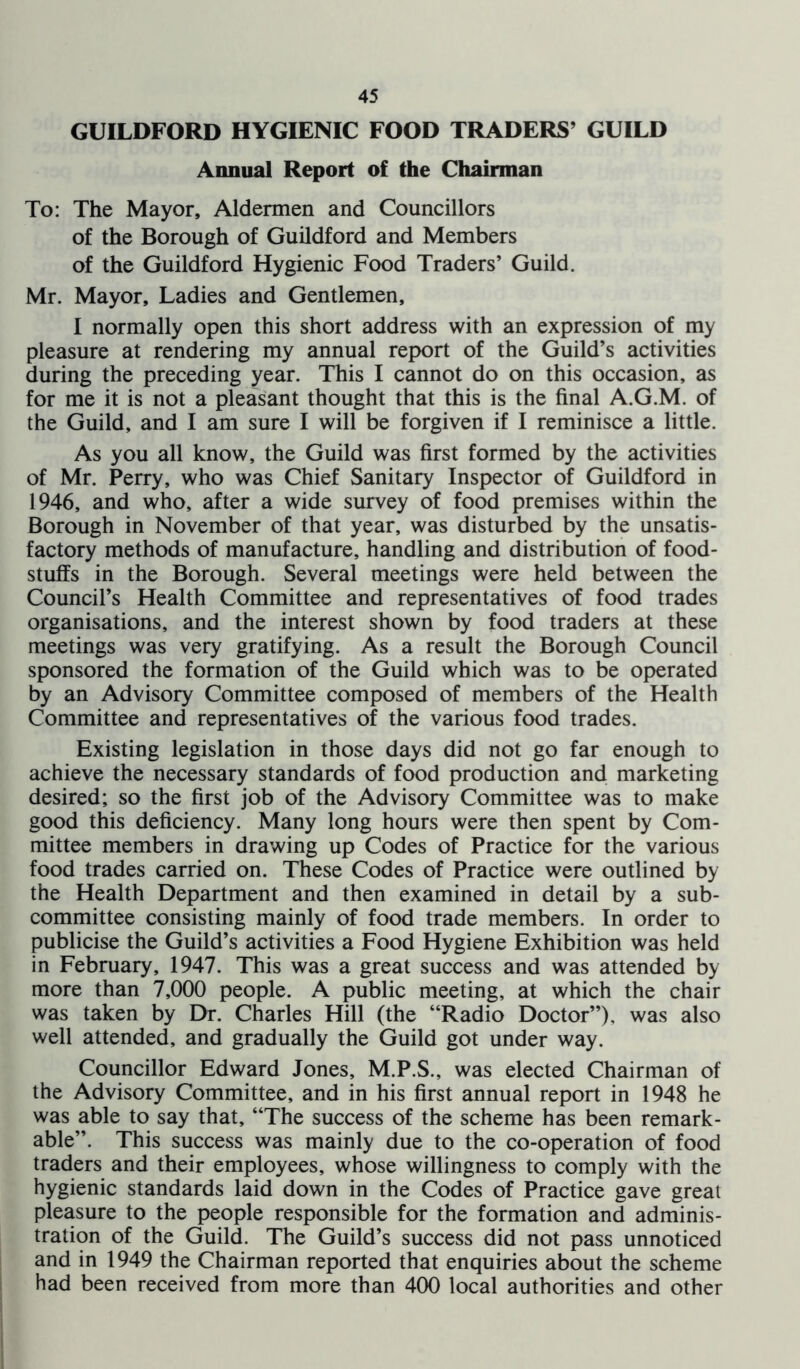 45

GUILDFORD HYGIENIC FOOD TRADERS' GUILD

Annual Report of the Chairman

To: The Mayor, Aldermen and Councillors of the Borough of Guildford and Members of the Guildford Hygienic Food Traders' Guild.

Mr. Mayor, Ladies and Gentlemen,

I normally open this short address with an expression of my pleasure at rendering my annual report of the Guild's activities during the preceding year. This I cannot do on this occasion, as for me it is not a pleasant thought that this is the final A.G.M. of the Guild, and I am sure I will be forgiven if I reminisce a little.

As you all know, the Guild was first formed by the activities of Mr. Perry, who was Chief Sanitary Inspector of Guildford in 1946, and who, after a wide survey of food premises within the Borough in November of that year, was disturbed by the unsatisfactory methods of manufacture, handling and distribution of foodstuffs in the Borough. Several meetings were held between the Council's Health Committee and representatives of food trades organisations, and the interest shown by food traders at these meetings was very gratifying. As a result the Borough Council sponsored the formation of the Guild which was to be operated by an Advisory Committee composed of members of the Health Committee and representatives of the various food trades.

Existing legislation in those days did not go far enough to achieve the necessary standards of food production and marketing desired; so the first job of the Advisory Committee was to make good this deficiency. Many long hours were then spent by Committee members in drawing up Codes of Practice for the various food trades carried on. These Codes of Practice were outlined by the Health Department and then examined in detail by a subcommittee consisting mainly of food trade members. In order to publicise the Guild's activities a Food Hygiene Exhibition was held in February, 1947. This was a great success and was attended by more than 7,000 people. A public meeting, at which the chair was taken by Dr. Charles Hill (the "Radio Doctor"), was also well attended, and gradually the Guild got under way.

Councillor Edward Jones, M.P.S., was elected Chairman of the Advisory Committee, and in his first annual report in 1948 he was able to say that, "The success of the scheme has been remarkable". This success was mainly due to the co-operation of food traders and their employees, whose willingness to comply with the hygienic standards laid down in the Codes of Practice gave great pleasure to the people responsible for the formation and administration of the Guild. The Guild's success did not pass unnoticed and in 1949 the Chairman reported that enquiries about the scheme had been received from more than 400 local authorities and other